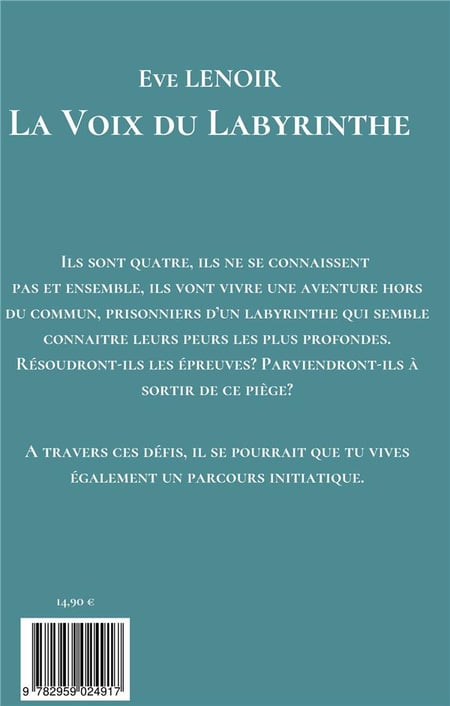 Eve LENOIR
La Voix du Labyrinthe

Ils sont quatre, ils ne se connaissent pas et ensemble, ils vont vivre une aventure hors du commun, prisonniers d'un labyrinthe qui semble connaitre leurs peurs les plus profondes. Résoudront-ils les épreuves? Parviendront-ils à sortir de ce piège?

A travers ces défis, il se pourrait que tu vives également un parcours initiatique.

14,90 €

9 782959 024917